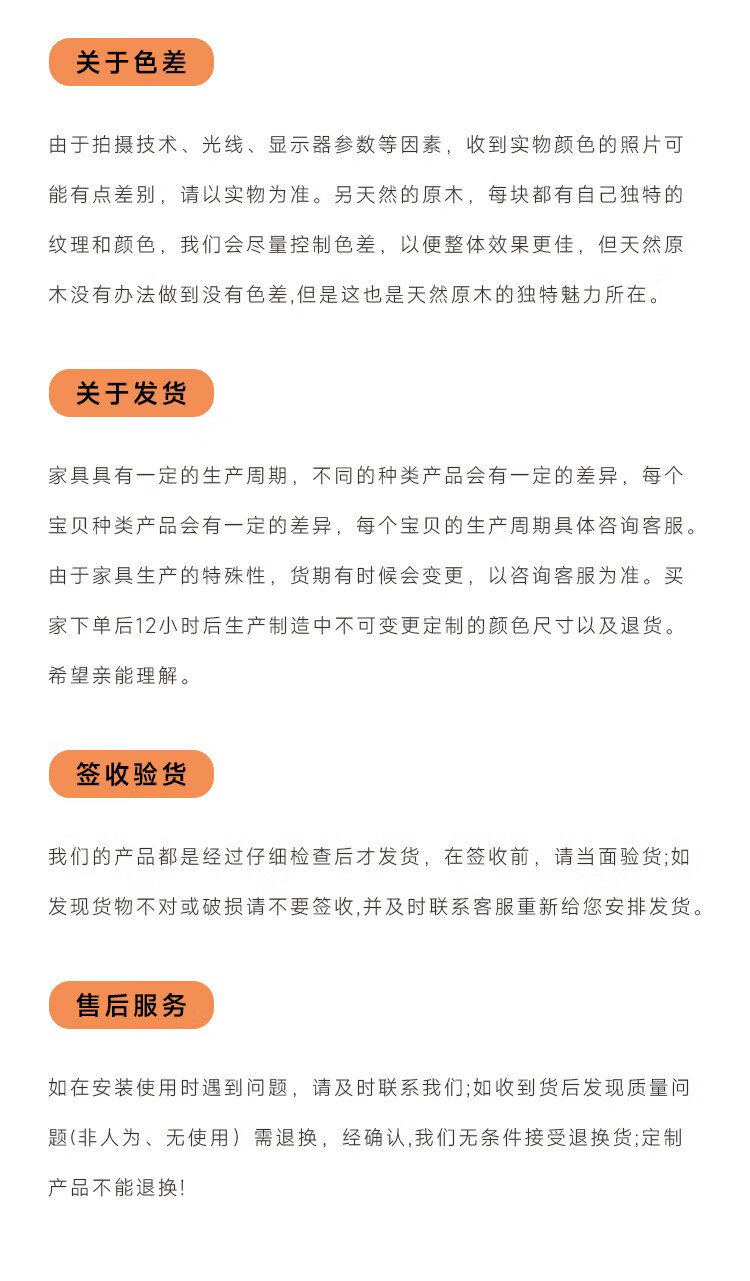 关于色差

由于拍摄技术、光线、显示器参数等因素，收到实物颜色的照片可能有点差别，请以实物为准。另天然的原木，每块都有自己独特的纹理和颜色，我们会尽量控制色差，以便整体效果更佳，但天然原木没有办法做到没有色差,但是这也是天然原木的独特魅力所在。

关于发货

家具具有一定的生产周期，不同的种类产品会有一定的差异，每个宝贝种类产品会有一定的差异，每个宝贝的生产周期具体咨询客服。由于家具生产的特殊性，货期有时候会变更，以咨询客服为准。买家下单后12小时后生产制造中不可变更定制的颜色尺寸以及退货。希望亲能理解。

签收验货

我们的产品都是经过仔细检查后才发货，在签收前，请当面验货;如发现货物不对或破损请不要签收,并及时联系客服重新给您安排发货。

售后服务

如在安装使用时遇到问题，请及时联系我们;如收到货后发现质量问题(非人为、无使用）需退换，经确认,我们无条件接受退换货;定制产品不能退换!